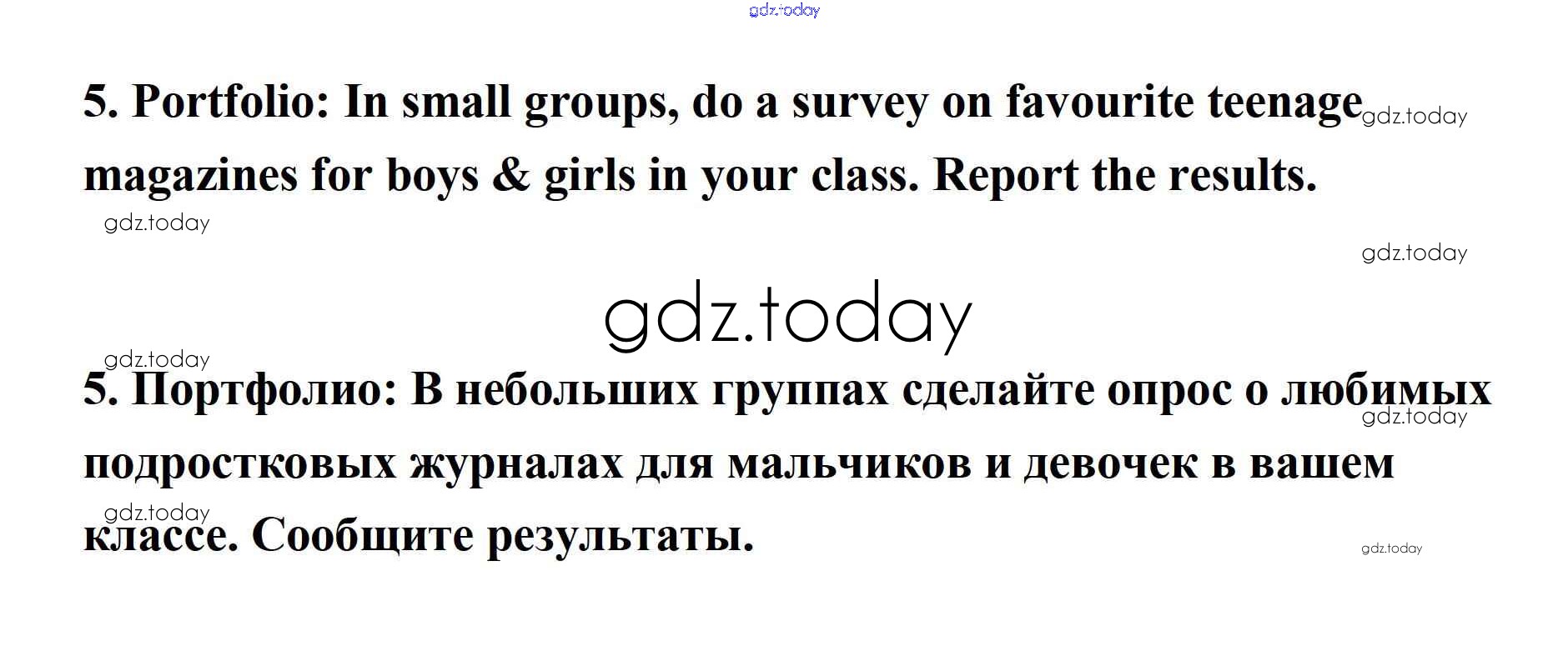 5. Portfolio: In small groups, do a survey on favourite teenage magazines for boys & girls in your class. Report the results.

5. Портфолио: В небольших группах сделайте опрос о любимых подростковых журналах для мальчиков и девочек в вашем классе. Сообщите результаты.

gdz.today